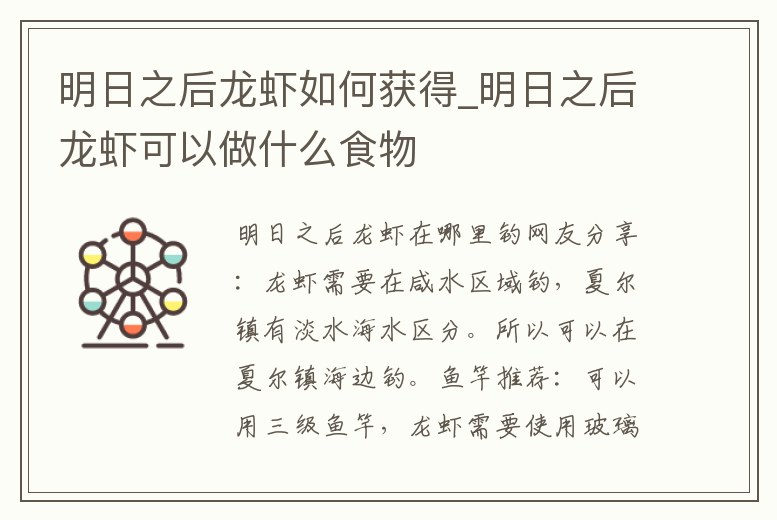 明日之后龙虾如何获得_明日之后龙虾可以做什么食物

明日之后龙虾在哪里钓网友分享：龙虾需要在咸水区域钓，夏尔镇有淡水海水区分。所以可以在夏尔镇海边钓。鱼竿推荐：可以用三级鱼竿，龙虾需要使用玻璃